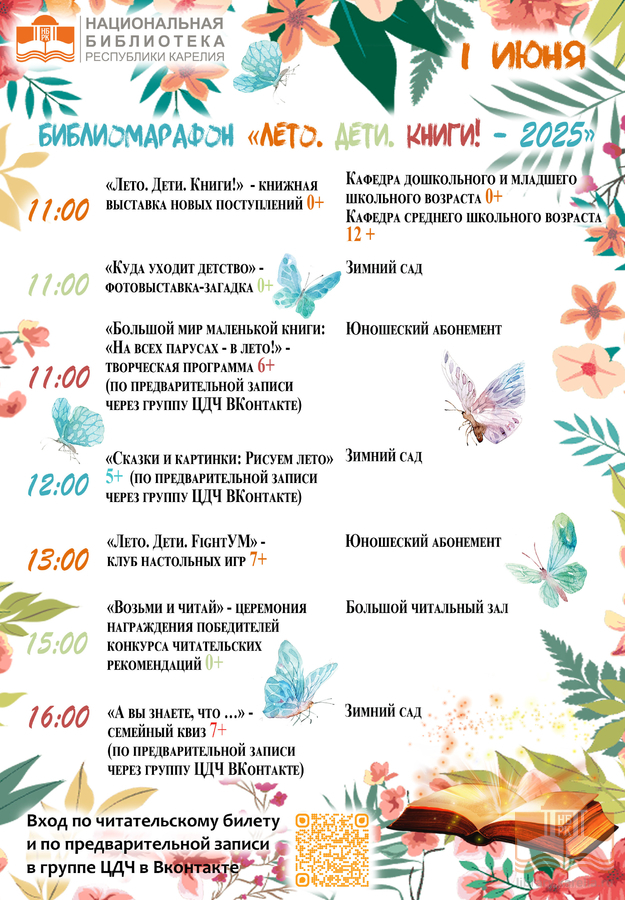 НБ РК НАЦИОНАЛЬНАЯ БИБЛИОТЕКА РЕСПУБЛИКИ КАРЕЛИЯ

1 ИЮНЯ

БИБЛИОМАРАФОН «ЛЕТО. ДЕТИ. КНИГИ! - 2025»

11:00 «Лето. Дети. Книги!» - книжная выставка новых поступлений 0+
Кафедра дошкольного и младшего школьного возраста 0+
Кафедра среднего школьного возраста 12 +

11:00 «Куда уходит детство» - фотовыставка-загадка 0+
Зимний сад

11:00 «Большой мир маленькой книги: «На всех парусах - в лето!» - творческая программа 6+ (по предварительной записи через группу ЦДЧ ВКонтакте)
Юношеский абонемент

12:00 «Сказки и картинки: Рисуем лето» 5+ (по предварительной записи через группу ЦДЧ ВКонтакте)
Зимний сад

13:00 «Лето. Дети. FightУМ» - клуб настольных игр 7+
Юношеский абонемент

15:00 «Возьми и читай» - церемония награждения победителей конкурса читательских рекомендаций 0+
Большой читальный зал

16:00 «А вы знаете, что ...» - семейный квиз 7+ (по предварительной записи через группу ЦДЧ ВКонтакте)
Зимний сад

Вход по читательскому билету и по предварительной записи в группе ЦДЧ в Вконтакте